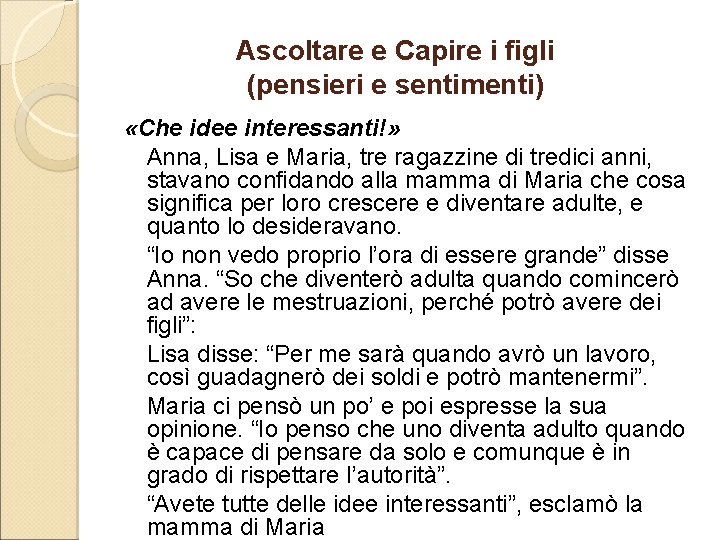 Ascoltare e Capire i figli
(pensieri e sentimenti)

«Che idee interessanti!»

Anna, Lisa e Maria, tre ragazzine di tredici anni, stavano confidando alla mamma di Maria che cosa significa per loro crescere e diventare adulte, e quanto lo desideravano.

“Io non vedo proprio l’ora di essere grande” disse Anna. “So che diventerò adulta quando comincerò ad avere le mestruazioni, perché potrò avere dei figli”:

Lisa disse: “Per me sarà quando avrò un lavoro, così guadagnerò dei soldi e potrò mantenermi”.

Maria ci pensò un po’ e poi espresse la sua opinione. “Io penso che uno diventa adulto quando è capace di pensare da solo e comunque è in grado di rispettare l’autorità”.

“Avete tutte delle idee interessanti”, esclamò la mamma di Maria